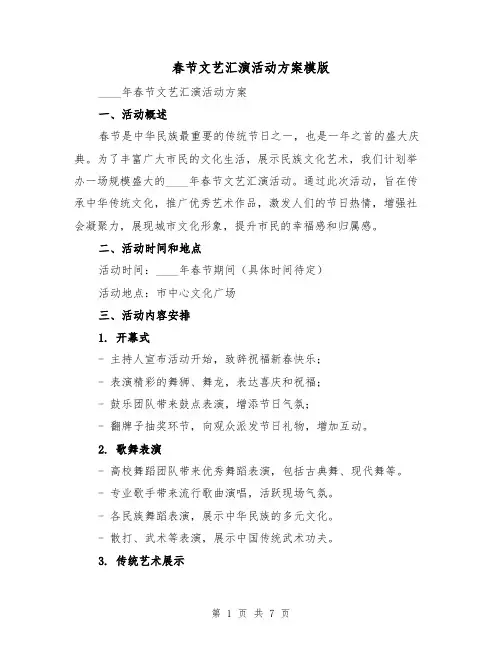 春节文艺汇演活动方案模版

____年春节文艺汇演活动方案

一、活动概述

春节是中华民族最重要的传统节日之一，也是一年之首的盛大庆典。为了丰富广大市民的文化生活，展示民族文化艺术，我们计划举办一场规模盛大的____年春节文艺汇演活动。通过此次活动，旨在传承中华传统文化，推广优秀艺术作品，激发人们的节日热情，增强社会凝聚力，展现城市文化形象，提升市民的幸福感和归属感。

二、活动时间和地点

活动时间：____年春节期间（具体时间待定）

活动地点：市中心文化广场

三、活动内容安排

1. 开幕式

- 主持人宣布活动开始，致辞祝福新春快乐；

- 表演精彩的舞狮、舞龙，表达喜庆和祝福；

- 鼓乐团队带来鼓点表演，增添节日气氛；

- 翻牌子抽奖环节，向观众派发节日礼物，增加互动。

2. 歌舞表演

- 高校舞蹈团队带来优秀舞蹈表演，包括古典舞、现代舞等。

- 专业歌手带来流行歌曲演唱，活跃现场气氛。

- 各民族舞蹈表演，展示中华民族的多元文化。

- 散打、武术等表演，展示中国传统武术功夫。

3. 传统艺术展示

第 1 页 共 7 页